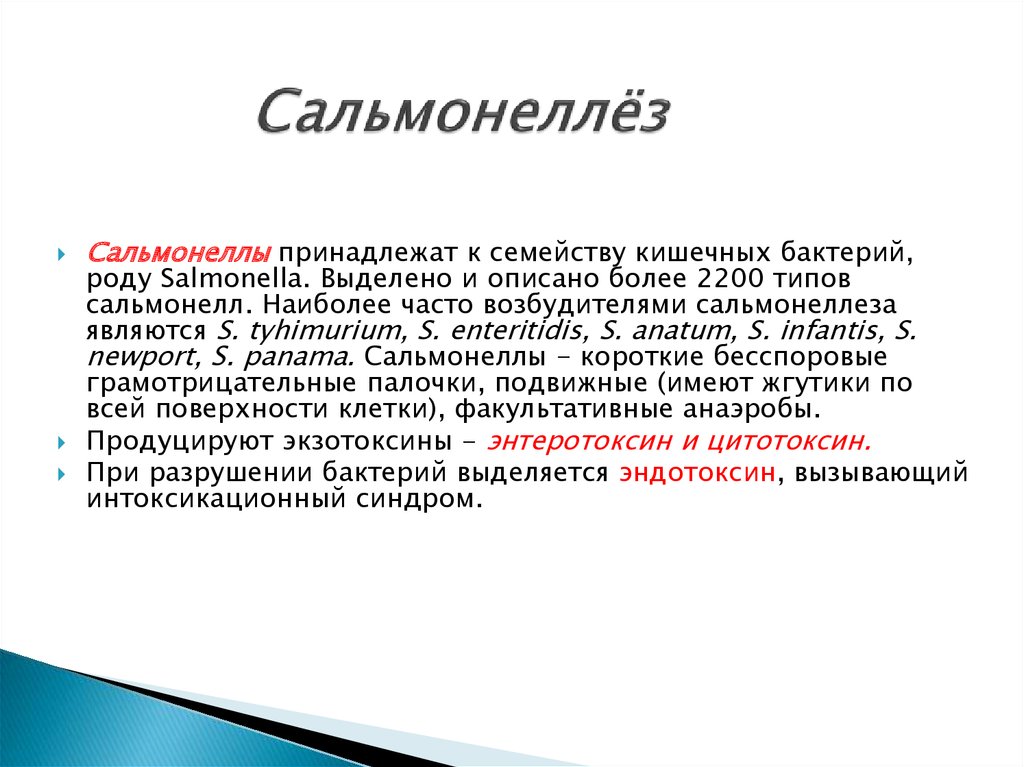 Сальмонеллёз

Сальмонеллы принадлежат к семейству кишечных бактерий, роду Salmonella. Выделено и описано более 2200 типов сальмонелл. Наиболее часто возбудителями сальмонеллеза являются S. tyhimurium, S. enteritidis, S. anatum, S. infantis, S. newport, S. panama. Сальмонеллы – короткие бесспоровые грамотрицательные палочки, подвижные (имеют жгутики по всей поверхности клетки), факультативные анаэробы.

Продуцируют экзотоксины – энтеротоксин и цитотоксин.

При разрушении бактерий выделяется эндотоксин, вызывающий интоксикационный синдром.